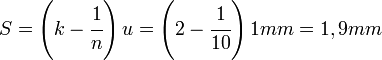 $S = \left(k - \frac{1}{n}\right) u = \left(2 - \frac{1}{10}\right) 1mm = 1,9mm$